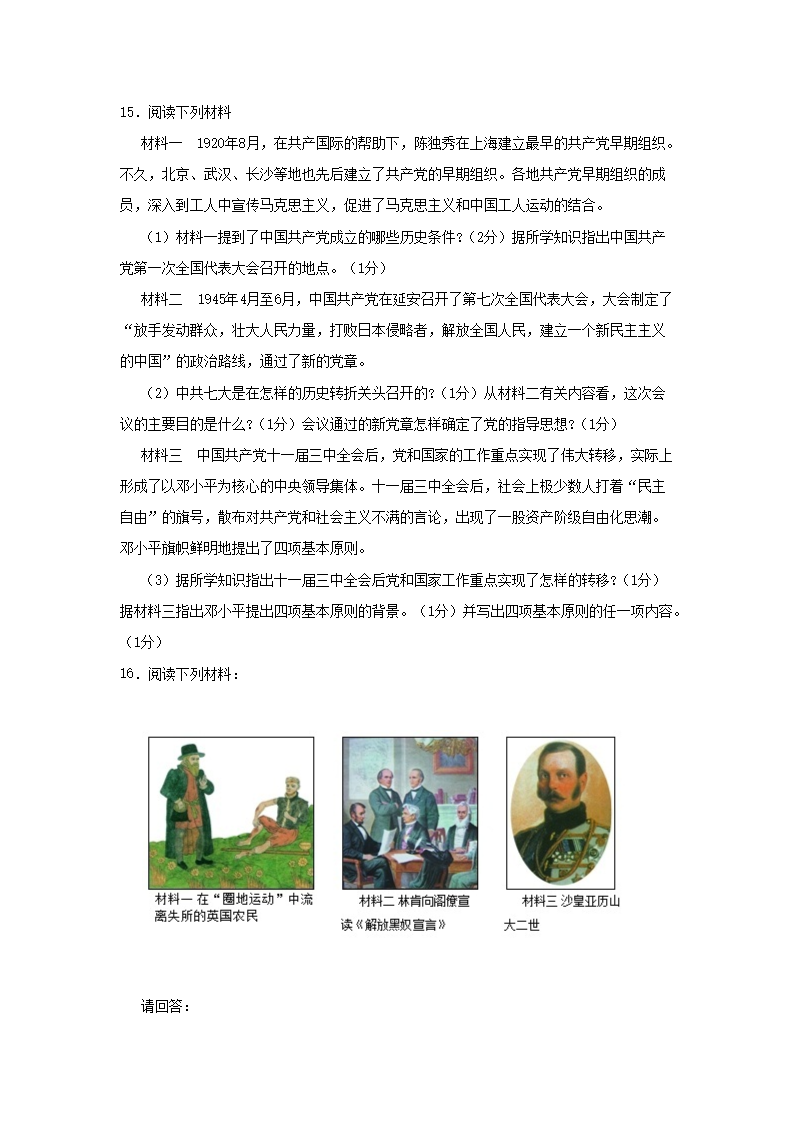 15．阅读下列材料

材料一 1920年8月，在共产国际的帮助下，陈独秀在上海建立最早的共产党早期组织。不久，北京、武汉、长沙等地也先后建立了共产党的早期组织。各地共产党早期组织的成员，深入到工人中宣传马克思主义，促进了马克思主义和中国工人运动的结合。

（1）材料一提到了中国共产党成立的哪些历史条件？（2分）据所学知识指出中国共产党第一次全国代表大会召开的地点。（1分）

材料二 1945年4月至6月，中国共产党在延安召开了第七次全国代表大会，大会制定了“放手发动群众，壮大人民力量，打败日本侵略者，解放全国人民，建立一个新民主主义的中国”的政治路线，通过了新的党章。

（2）中共七大是在怎样的历史转折关头召开的？（1分）从材料二有关内容看，这次会议的主要目的是什么？（1分）会议通过的新党章怎样确定了党的指导思想？（1分）

材料三 中国共产党十一届三中全会后，党和国家的工作重点实现了伟大转移，实际上形成了以邓小平为核心的中央领导集体。十一届三中全会后，社会上极少数人打着“民主自由”的旗号，散布对共产党和社会主义不满的言论，出现了一股资产阶级自由化思潮。邓小平旗帜鲜明地提出了四项基本原则。

（3）据所学知识指出十一届三中全会后党和国家工作重点实现了怎样的转移？（1分）据材料三指出邓小平提出四项基本原则的背景。（1分）并写出四项基本原则的任一项内容。（1分）

16．阅读下列材料：

材料一 在“圈地运动”中流离失所的英国农民

材料二 林肯向阁僚宣读《解放黑奴宣言》

材料三 沙皇亚历山大二世

请回答：